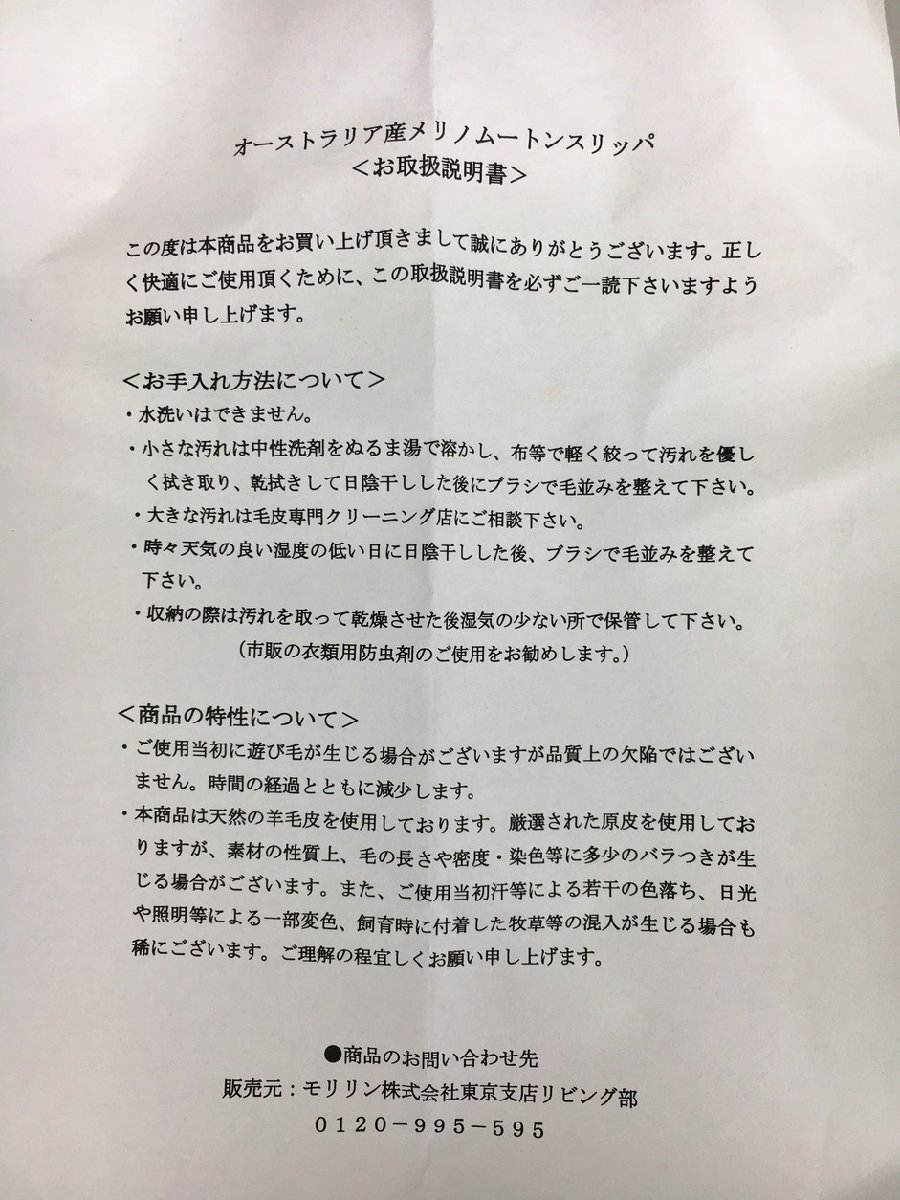 オーストラリア産メリノムートンスリッパ
＜お取扱説明書＞

この度は本商品をお買い上げ頂きまして誠にありがとうございます。正しく快適にご使用頂くために、この取扱説明書を必ずご一読下さいますようお願い申し上げます。

＜お手入れ方法について＞
・水洗いはできません。
・小さな汚れは中性洗剤をぬるま湯で溶かし、布等で軽く絞って汚れを優しく拭き取り、乾拭きして日陰干しした後にブラシで毛並みを整えて下さい。
・大きな汚れは毛皮専門クリーニング店にご相談下さい。
・時々天気の良い湿度の低い日に日陰干しした後、ブラシで毛並みを整えて下さい。
・収納の際は汚れを取って乾燥させた後湿気の少ない所で保管して下さい。
（市販の衣類用防虫剤のご使用をお勧めします。）

＜商品の特性について＞
・ご使用当初に遊び毛が生じる場合がございますが品質上の欠陥ではございません。時間の経過とともに減少します。
・本商品は天然の羊毛皮を使用しております。厳選された原皮を使用しておりますが、素材の性質上、毛の長さや密度・染色等に多少のバラつきが生じる場合がございます。また、ご使用当初汗等による若干の色落ち、日光や照明等による一部変色、飼育時に付着した牧草等の混入が生じる場合も稀にございます。ご理解の程宜しくお願い申し上げます。

●商品のお問い合わせ先
販売元：モリリン株式会社東京支店リビング部
０１２０－９９５－５９５